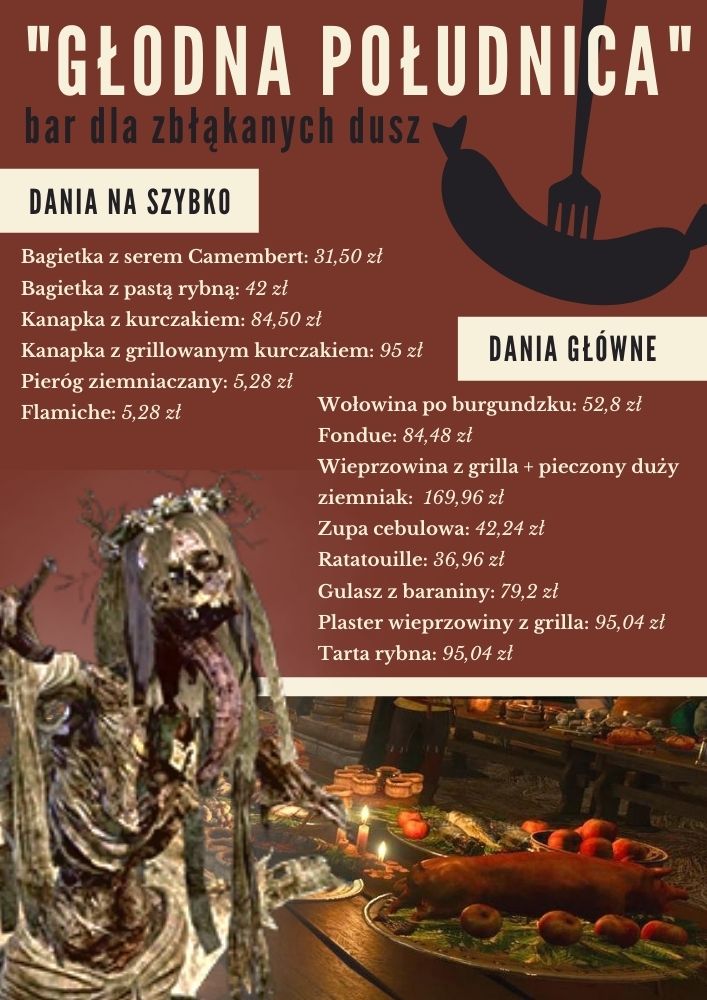 "GŁODNA POŁUDNICA"

bar dla zbłąkanych dusz

DANIA NA SZYBKO

Bagietka z serem Camembert: 31,50 zł
Bagietka z pastą rybną: 42 zł
Kanapka z kurczakiem: 84,50 zł
Kanapka z grillowanym kurczakiem: 95 zł
Pieróg ziemniaczany: 5,28 zł
Flamiche: 5,28 zł

DANIA GŁÓWNE

Wołowina po burgundzku: 52,8 zł
Fondue: 84,48 zł
Wieprzowina z grilla + pieczony duży ziemniak: 169,96 zł
Zupa cebulowa: 42,24 zł
Ratatouille: 36,96 zł
Gulasz z baraniny: 79,2 zł
Plaster wieprzowiny z grilla: 95,04 zł
Tarta rybna: 95,04 zł